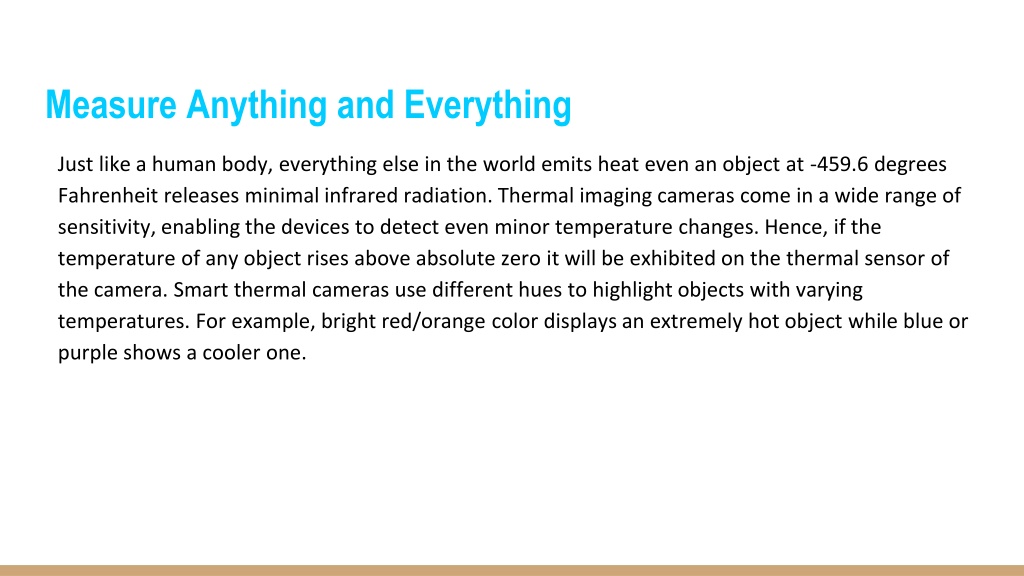 Measure Anything and Everything

Just like a human body, everything else in the world emits heat even an object at -459.6 degrees Fahrenheit releases minimal infrared radiation. Thermal imaging cameras come in a wide range of sensitivity, enabling the devices to detect even minor temperature changes. Hence, if the temperature of any object rises above absolute zero it will be exhibited on the thermal sensor of the camera. Smart thermal cameras use different hues to highlight objects with varying temperatures. For example, bright red/orange color displays an extremely hot object while blue or purple shows a cooler one.